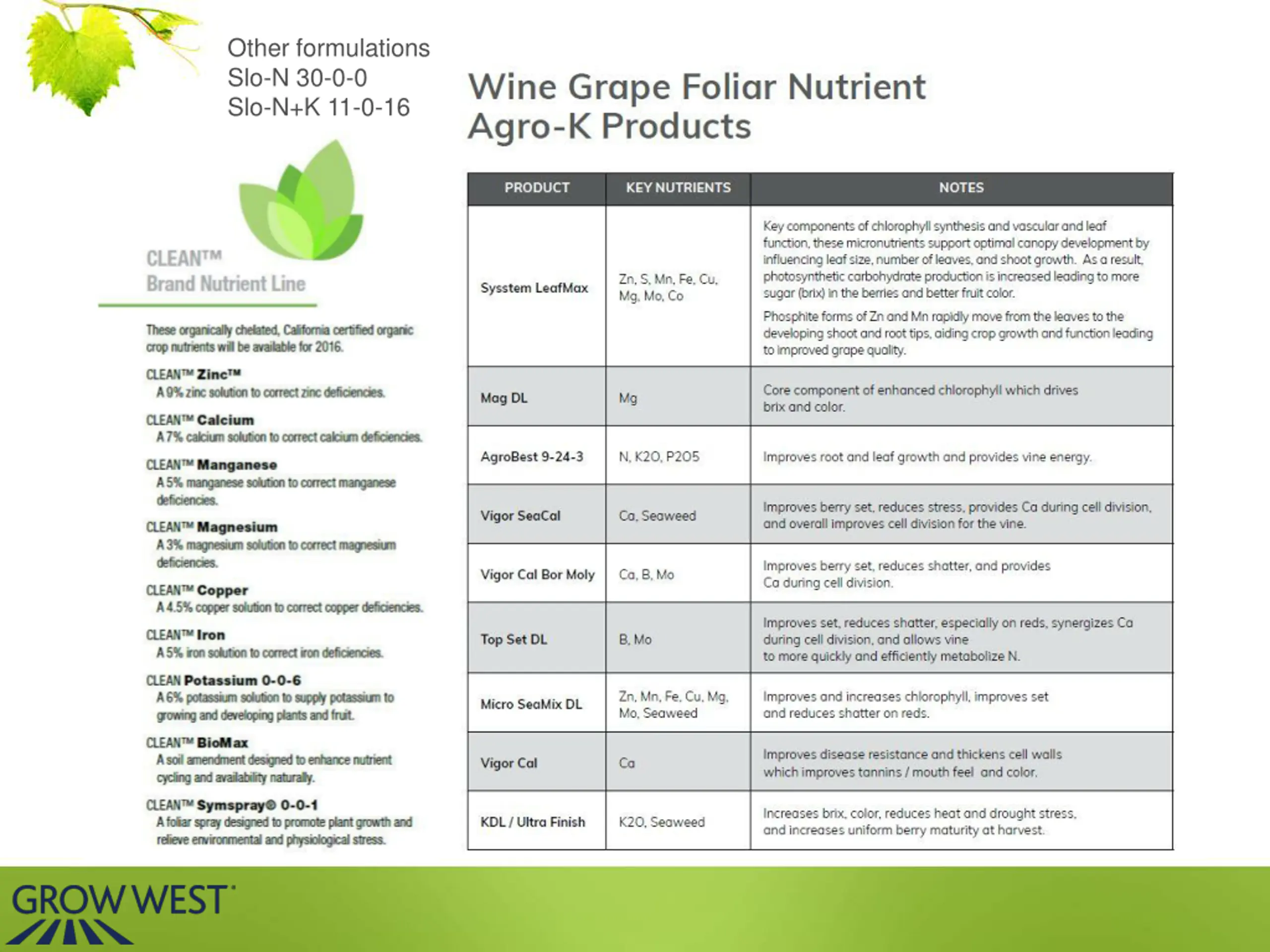 Other formulations
Slo-N 30-0-0
Slo-N+K 11-0-16

CLEAN™
Brand Nutrient Line

These organically chelated, California certified organic crop nutrients will be available for 2016.

CLEAN™ Zinc™
A 9% zinc solution to correct zinc deficiencies.

CLEAN™ Calcium
A 7% calcium solution to correct calcium deficiencies.

CLEAN™ Manganese
A 5% manganese solution to correct manganese deficiencies.

CLEAN™ Magnesium
A 3% magnesium solution to correct magnesium deficiencies.

CLEAN™ Copper
A 4.5% copper solution to correct copper deficiencies.

CLEAN™ Iron
A 5% iron solution to correct iron deficiencies.

CLEAN Potassium 0-0-6
A 6% potassium solution to supply potassium to growing and developing plants and fruit.

CLEAN™ BioMax
A soil amendment designed to enhance nutrient cycling and availability naturally.

CLEAN™ Symspray® 0-0-1
A foliar spray designed to promote plant growth and relieve environmental and physiological stress.

Wine Grape Foliar Nutrient
Agro-K Products

| PRODUCT | KEY NUTRIENTS | NOTES |
|---|---|---|
| Sysstem LeafMax | Zn, S, Mn, Fe, Cu, Mg, Mo, Co | Key components of chlorophyll synthesis and vascular and leaf function, these micronutrients support optimal canopy development by influencing leaf size, number of leaves, and shoot growth. As a result, photosynthetic carbohydrate production is increased leading to more sugar (brix) in the berries and better fruit color. Phosphite forms of Zn and Mn rapidly move from the leaves to the developing shoot and root tips, aiding crop growth and function leading to improved grape quality. |
| Mag DL | Mg | Core component of enhanced chlorophyll which drives brix and color. |
| AgroBest 9-24-3 | N, K2O, P2O5 | Improves root and leaf growth and provides vine energy. |
| Vigor SeaCal | Ca, Seaweed | Improves berry set, reduces stress, provides Ca during cell division, and overall improves cell division for the vine. |
| Vigor Cal Bor Moly | Ca, B, Mo | Improves berry set, reduces shatter, and provides Ca during cell division. |
| Top Set DL | B, Mo | Improves set, reduces shatter, especially on reds, synergizes Ca during cell division, and allows vine to more quickly and efficiently metabolize N. |
| Micro SeaMix DL | Zn, Mn, Fe, Cu, Mg, Mo, Seaweed | Improves and increases chlorophyll, improves set and reduces shatter on reds. |
| Vigor Cal | Ca | Improves disease resistance and thickens cell walls which improves tannins / mouth feel and color. |
| KDL / Ultra Finish | K2O, Seaweed | Increases brix, color, reduces heat and drought stress, and increases uniform berry maturity at harvest. |

GROW WEST